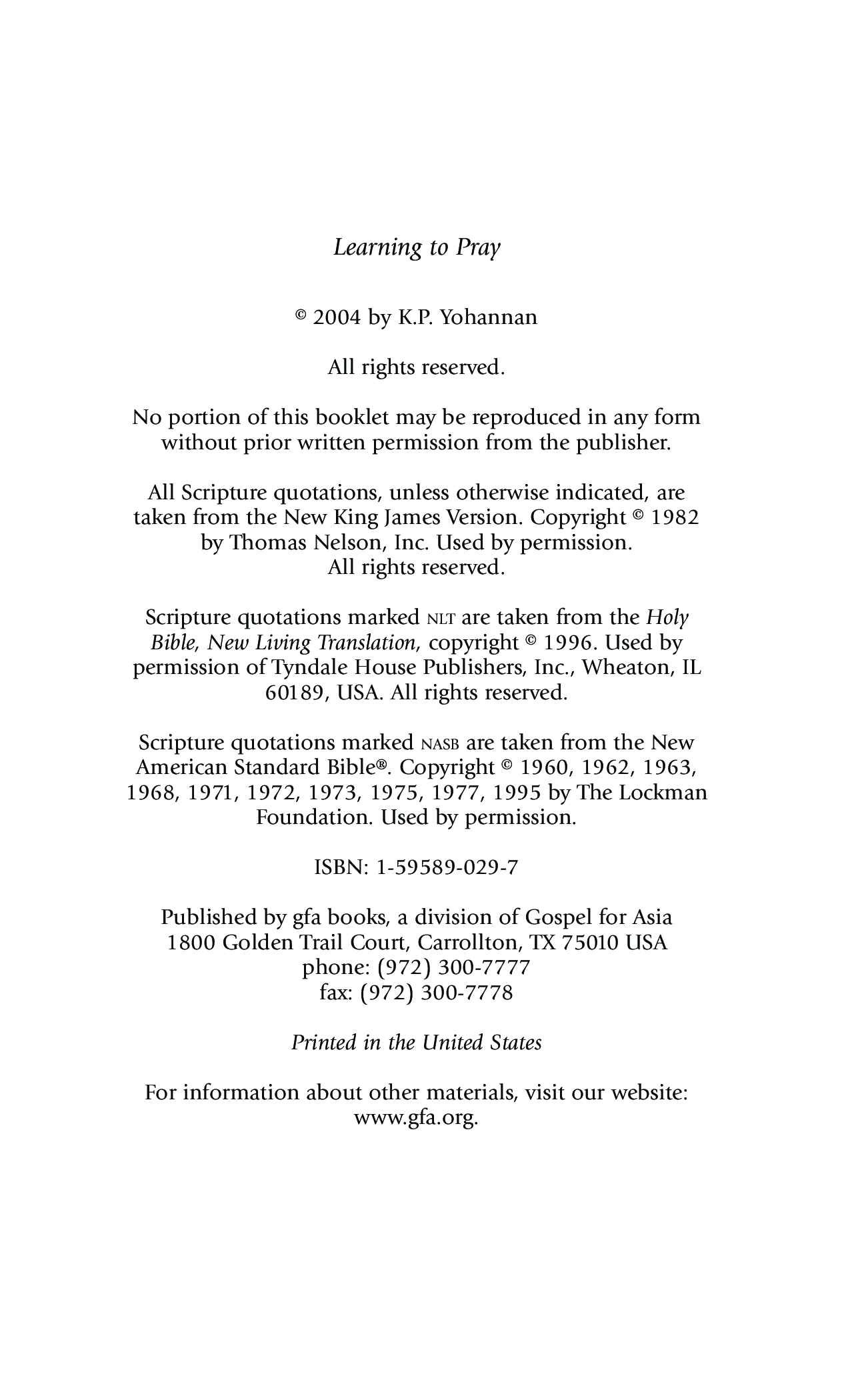 Learning to Pray

© 2004 by K.P. Yohannan

All rights reserved.

No portion of this booklet may be reproduced in any form without prior written permission from the publisher.

All Scripture quotations, unless otherwise indicated, are taken from the New King James Version. Copyright © 1982 by Thomas Nelson, Inc. Used by permission. All rights reserved.

Scripture quotations marked NLT are taken from the Holy Bible, New Living Translation, copyright © 1996. Used by permission of Tyndale House Publishers, Inc., Wheaton, IL 60189, USA. All rights reserved.

Scripture quotations marked NASB are taken from the New American Standard Bible®. Copyright © 1960, 1962, 1963, 1968, 1971, 1972, 1973, 1975, 1977, 1995 by The Lockman Foundation. Used by permission.

ISBN: 1-59589-029-7

Published by gfa books, a division of Gospel for Asia
1800 Golden Trail Court, Carrollton, TX 75010 USA
phone: (972) 300-7777
fax: (972) 300-7778

Printed in the United States

For information about other materials, visit our website: www.gfa.org.